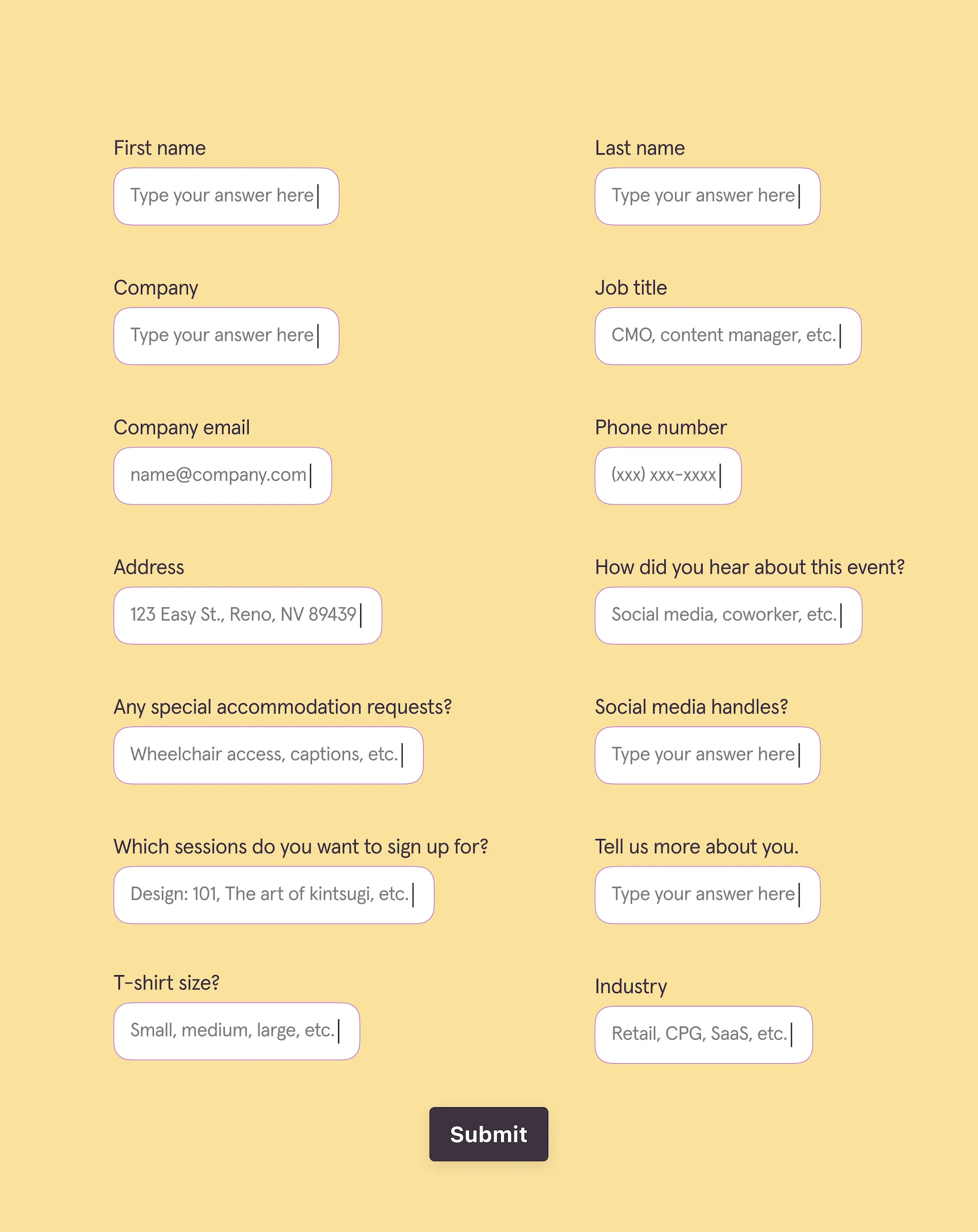 First name

Type your answer here

Company

Type your answer here

Company email

name@company.com

Address

123 Easy St., Reno, NV 89439

Any special accommodation requests?

Wheelchair access, captions, etc.

Which sessions do you want to sign up for?

Design: 101, The art of kintsugi, etc.

T-shirt size?

Small, medium, large, etc.

Last name

Type your answer here

Job title

CMO, content manager, etc.

Phone number

(xxx) xxx-xxxx

How did you hear about this event?

Social media, coworker, etc.

Social media handles?

Type your answer here

Tell us more about you.

Type your answer here

Industry

Retail, CPG, SaaS, etc.

Submit